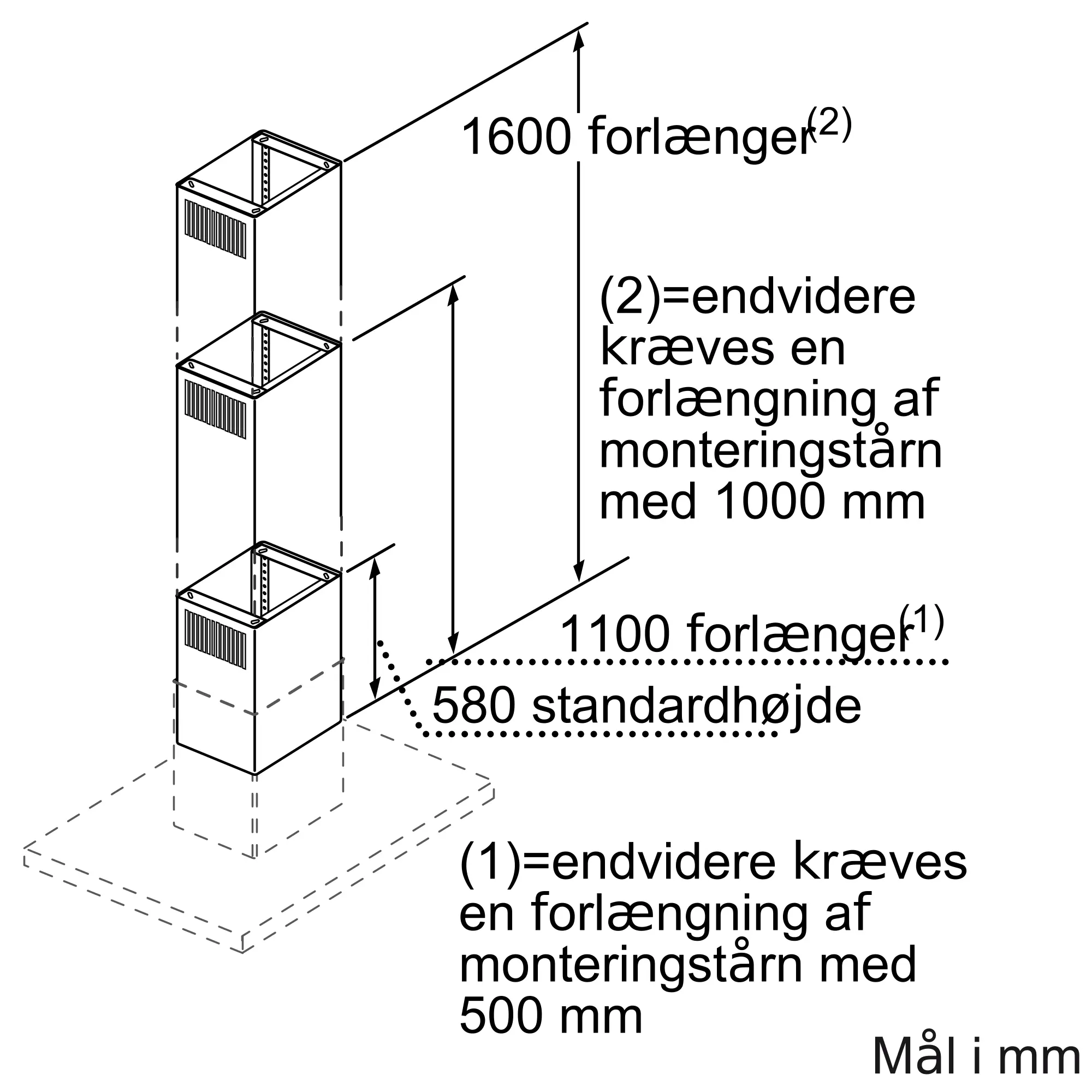 1600 forlænger$^{(2)}$

(2)=endvidere kræves en forlængning af monteringstårn med 1000 mm

1100 forlænger$^{(1)}$

580 standardhøjde

(1)=endvidere kræves en forlængning af monteringstårn med 500 mm

Mål i mm